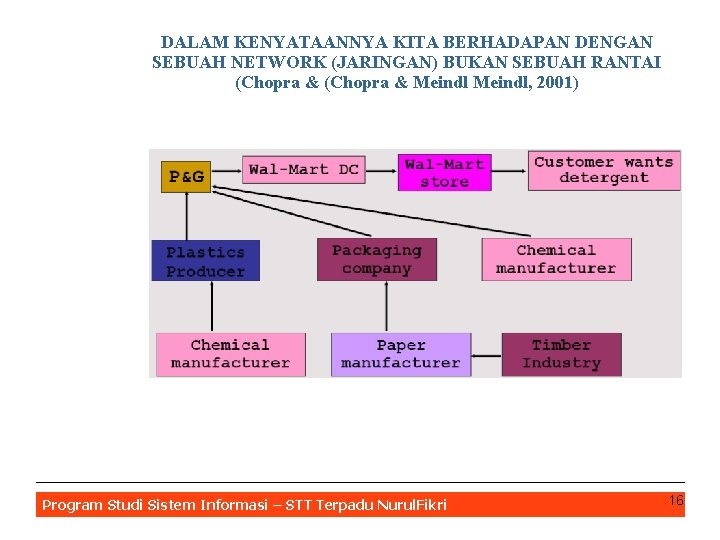 DALAM KENYATAANNYA KITA BERHADAPAN DENGAN SEBUAH NETWORK (JARINGAN) BUKAN SEBUAH RANTAI (Chopra & (Chopra & Meindl Meindl, 2001)

P&G

Wal-Mart DC

Wal-Mart store

Customer wants detergent

Plastics Producer

Packaging company

Chemical manufacturer

Chemical manufacturer

Paper manufacturer

Timber Industry

Program Studi Sistem Informasi – STT Terpadu NurulFikri

16